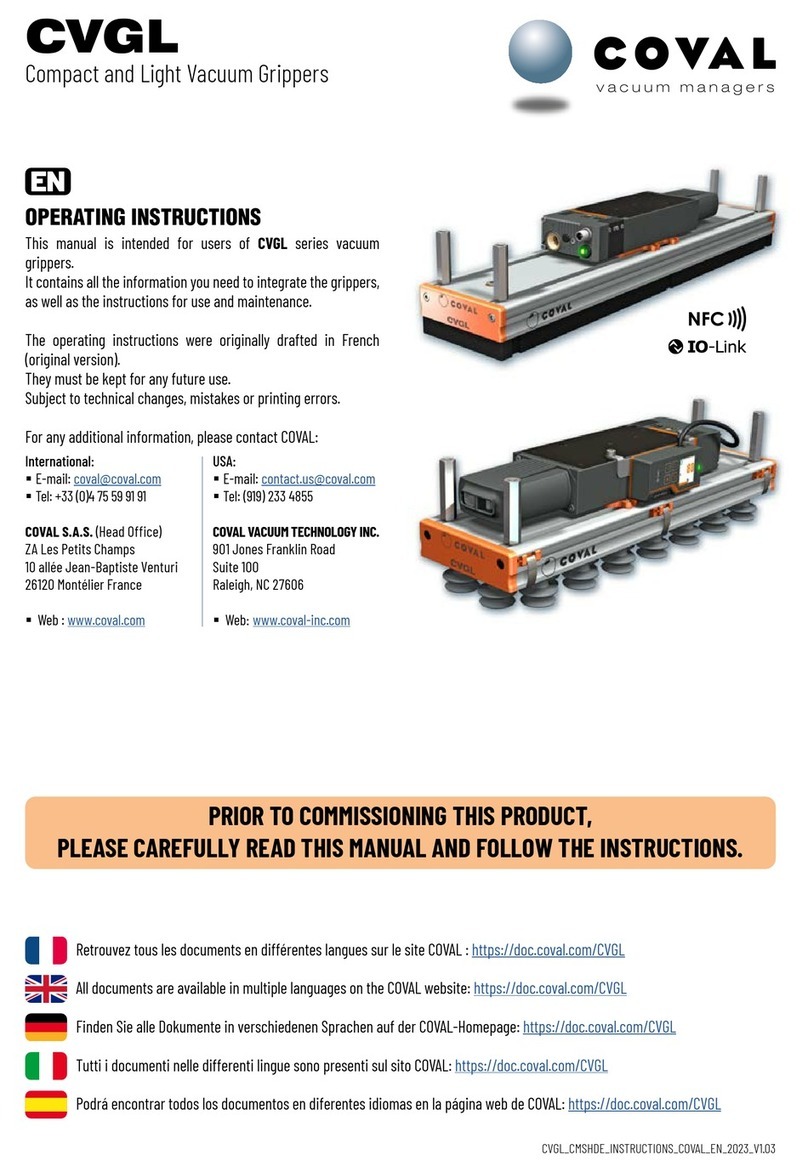 CVGL
Compact and Light Vacuum Grippers

COVAL
vacuum managers

EN

OPERATING INSTRUCTIONS

This manual is intended for users of CVGL series vacuum grippers.
It contains all the information you need to integrate the grippers, as well as the instructions for use and maintenance.

The operating instructions were originally drafted in French (original version).
They must be kept for any future use.
Subject to technical changes, mistakes or printing errors.

For any additional information, please contact COVAL:

International:
▪ E-mail: coval@coval.com
▪ Tel: +33 (0)4 75 59 91 91

COVAL S.A.S. (Head Office)
ZA Les Petits Champs
10 allée Jean-Baptiste Venturi
26120 Montélier France

▪ Web : www.coval.com

USA:
▪ E-mail: contact.us@coval.com
▪ Tel: (919) 233 4855

COVAL VACUUM TECHNOLOGY INC.
901 Jones Franklin Road
Suite 100
Raleigh, NC 27606

▪ Web: www.coval-inc.com

COVAL
CVGL
COVAL

NFC
IO-Link

COVAL
COVAL

PRIOR TO COMMISSIONING THIS PRODUCT,
PLEASE CAREFULLY READ THIS MANUAL AND FOLLOW THE INSTRUCTIONS.

Retrouvez tous les documents en différentes langues sur le site COVAL : https://doc.coval.com/CVGL

All documents are available in multiple languages on the COVAL website: https://doc.coval.com/CVGL

Finden Sie alle Dokumente in verschiedenen Sprachen auf der COVAL-Homepage: https://doc.coval.com/CVGL

Tutti i documenti nelle differenti lingue sono presenti sul sito COVAL: https://doc.coval.com/CVGL

Podrá encontrar todos los documentos en diferentes idiomas en la página web de COVAL: https://doc.coval.com/CVGL

CVGL_CMSHDE_INSTRUCTIONS_COVAL_EN_2023_V1.03